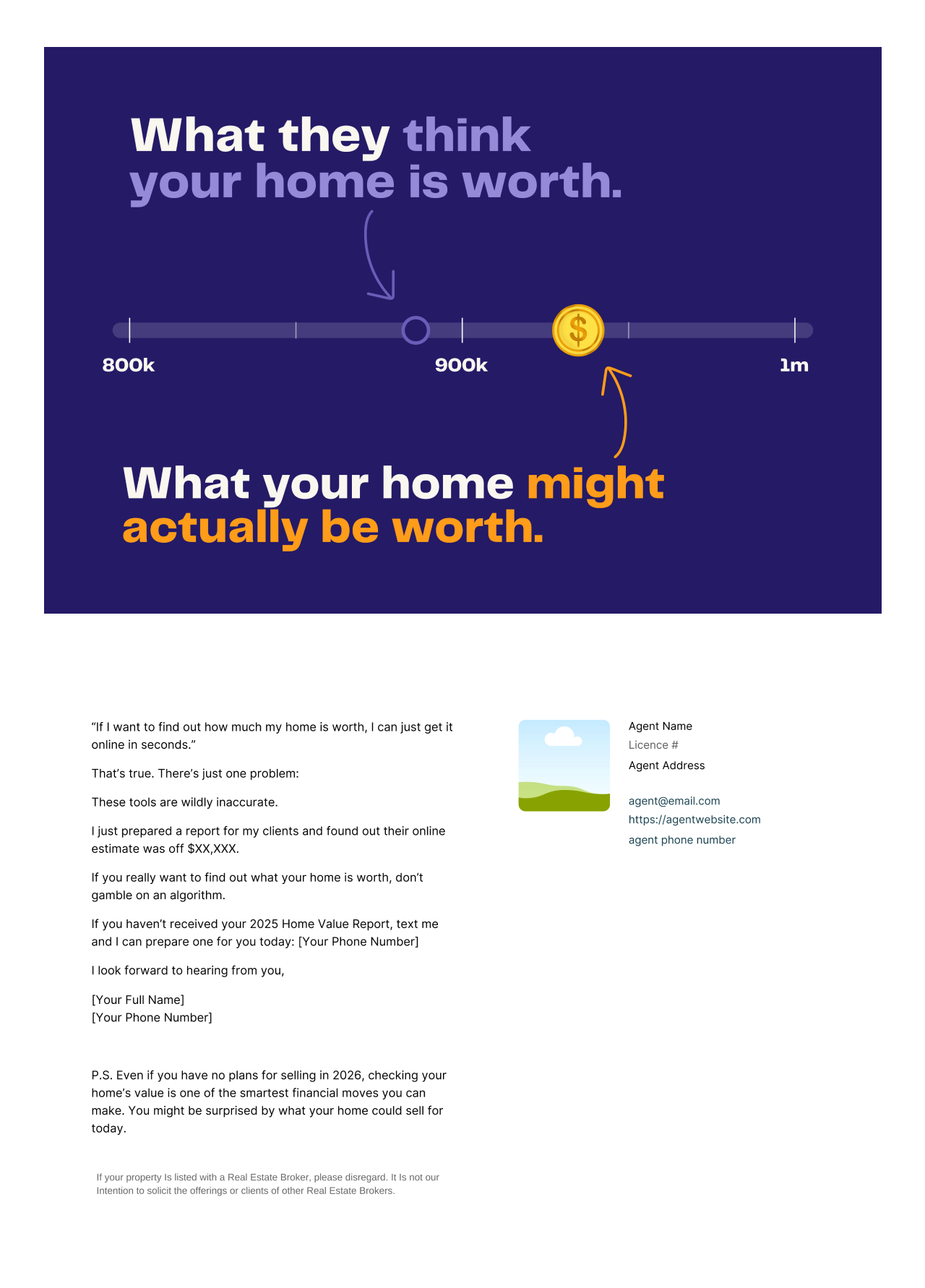 What they think your home is worth.

800k

900k

1m

What your home might actually be worth.

"If I want to find out how much my home is worth, I can just get it online in seconds."

That's true. There's just one problem:

These tools are wildly inaccurate.

I just prepared a report for my clients and found out their online estimate was off $XX,XXX.

If you really want to find out what your home is worth, don't gamble on an algorithm.

If you haven't received your 2025 Home Value Report, text me and I can prepare one for you today: [Your Phone Number]

I look forward to hearing from you,

[Your Full Name]
[Your Phone Number]

P.S. Even if you have no plans for selling in 2026, checking your home's value is one of the smartest financial moves you can make. You might be surprised by what your home could sell for today.

If your property Is listed with a Real Estate Broker, please disregard. It Is not our Intention to solicit the offerings or clients of other Real Estate Brokers.

Agent Name
Licence #
Agent Address

agent@email.com
https://agentwebsite.com
agent phone number